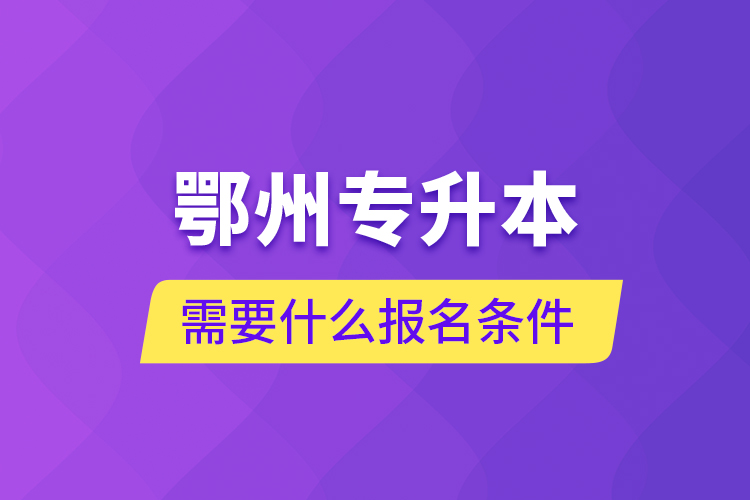 鄂州专升本

需要什么报名条件